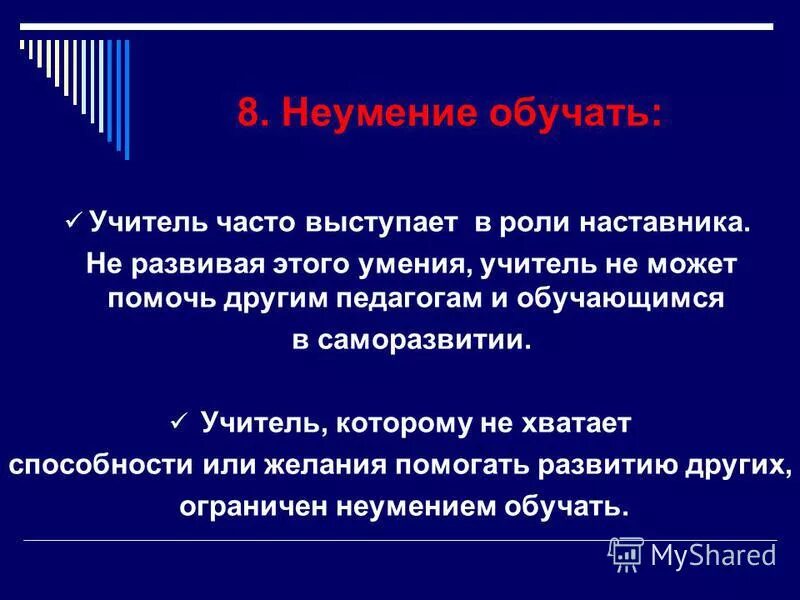 8. Неумение обучать:

✓ Учитель часто выступает в роли наставника. Не развивая этого умения, учитель не может помочь другим педагогам и обучающимся в саморазвитии.

✓ Учитель, которому не хватает способности или желания помогать развитию других, ограничен неумением обучать.

MyShared